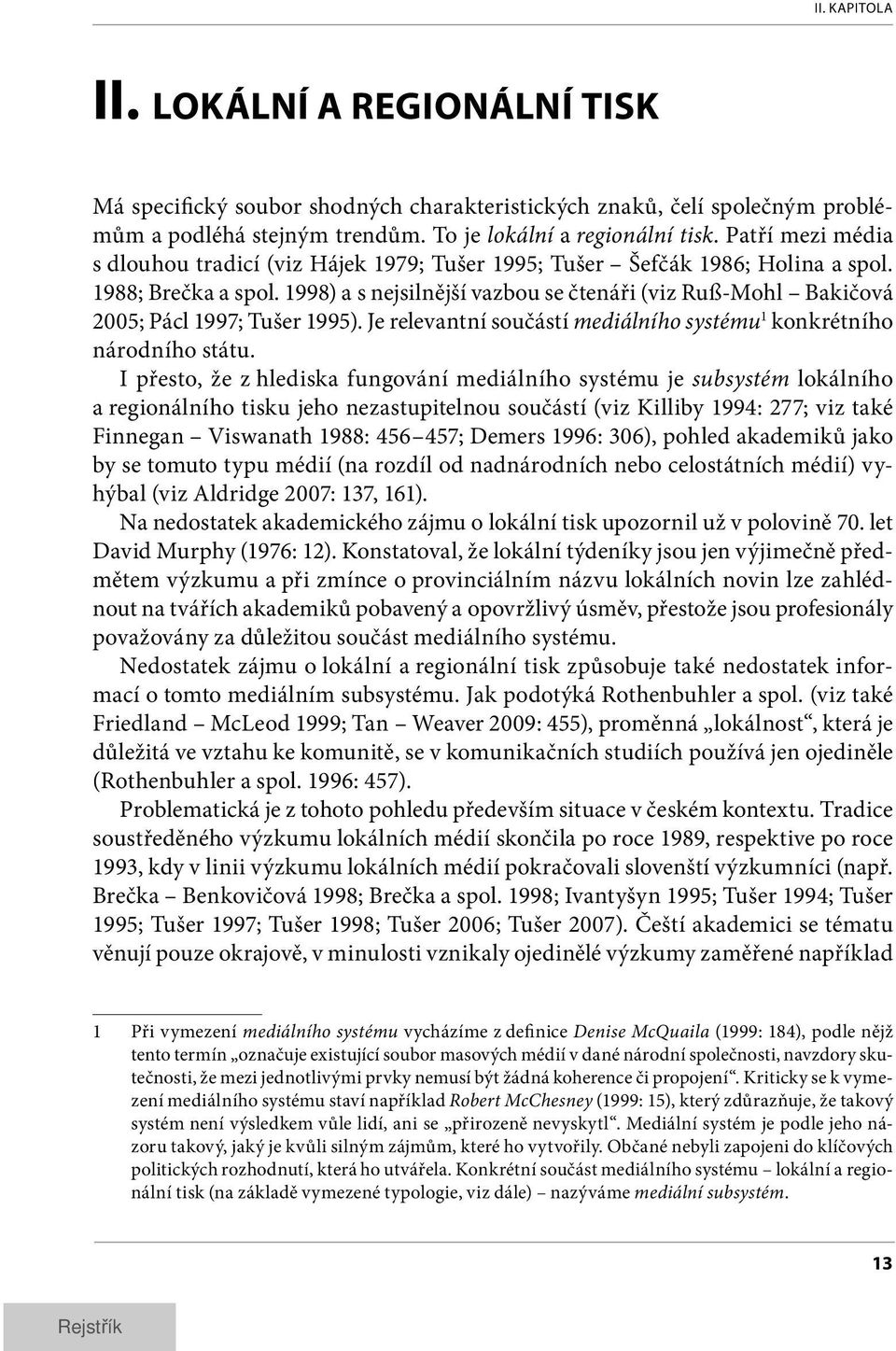 II. KAPITOLA

II. LOKÁLNÍ A REGIONÁLNÍ TISK

Má specifický soubor shodných charakteristických znaků, čelí společným problémům a podléhá stejným trendům. To je lokální a regionální tisk. Patří mezi média s dlouhou tradicí (viz Hájek 1979; Tušer 1995; Tušer – Šefčák 1986; Holina a spol. 1988; Brečka a spol. 1998) a s nejsilnější vazbou se čtenáři (viz Ruß-Mohl – Bakičová 2005; Pácl 1997; Tušer 1995). Je relevantní součástí mediálního systému$^1$ konkrétního národního státu.

I přesto, že z hlediska fungování mediálního systému je subsystém lokálního a regionálního tisku jeho nezastupitelnou součástí (viz Killiby 1994: 277; viz také Finnegan – Viswanath 1988: 456–457; Demers 1996: 306), pohled akademiků jako by se tomuto typu médií (na rozdíl od nadnárodních nebo celostátních médií) vyhýbal (viz Aldridge 2007: 137, 161).

Na nedostatek akademického zájmu o lokální tisk upozornil už v polovině 70. let David Murphy (1976: 12). Konstatoval, že lokální týdeníky jsou jen výjimečně předmětem výzkumu a při zmínce o provinciálním názvu lokálních novin lze zahlédnout na tvářích akademiků pobavený a opovržlivý úsměv, přestože jsou profesionály považovány za důležitou součást mediálního systému.

Nedostatek zájmu o lokální a regionální tisk způsobuje také nedostatek informací o tomto mediálním subsystému. Jak podotýká Rothenbuhler a spol. (viz také Friedland – McLeod 1999; Tan – Weaver 2009: 455), proměnná „lokálnost“, která je důležitá ve vztahu ke komunitě, se v komunikačních studiích používá jen ojediněle (Rothenbuhler a spol. 1996: 457).

Problematická je z tohoto pohledu především situace v českém kontextu. Tradice soustředěného výzkumu lokálních médií skončila po roce 1989, respektive po roce 1993, kdy v linii výzkumu lokálních médií pokračovali slovenští výzkumníci (např. Brečka – Benkovičová 1998; Brečka a spol. 1998; Ivantyšyn 1995; Tušer 1994; Tušer 1995; Tušer 1997; Tušer 1998; Tušer 2006; Tušer 2007). Čeští akademici se tématu věnují pouze okrajově, v minulosti vznikaly ojedinělé výzkumy zaměřené například

1 Při vymezení mediálního systému vycházíme z definice Denise McQuaila (1999: 184), podle nějž tento termín „označuje existující soubor masových médií v dané národní společnosti, navzdory skutečnosti, že mezi jednotlivými prvky nemusí být žádná koherence či propojení“. Kriticky se k vymezení mediálního systému staví například Robert McChesney (1999: 15), který zdůrazňuje, že takový systém není výsledkem vůle lidí, ani se „přirozeně nevyskytl“. Mediální systém je podle jeho názoru takový, jaký je kvůli silným zájmům, které ho vytvořily. Občané nebyli zapojeni do klíčových politických rozhodnutí, která ho utvářela. Konkrétní součást mediálního systému – lokální a regionální tisk (na základě vymezené typologie, viz dále) – nazýváme mediální subsystém.

13

Rejstřík